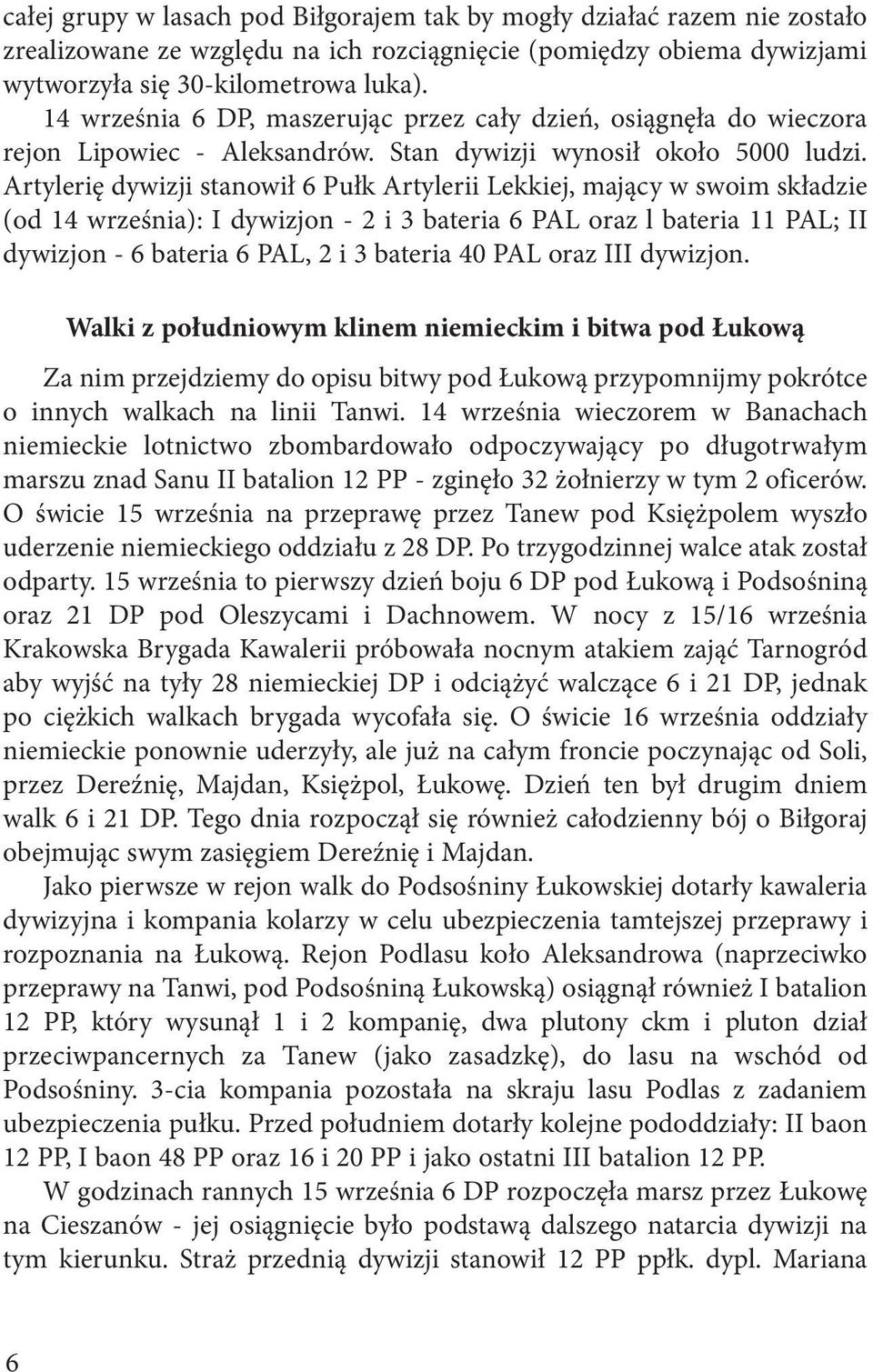 całej grupy w lasach pod Biłgorajem tak by mogły działać razem nie zostało zrealizowane ze względu na ich rozciągnięcie (pomiędzy obiema dywizjami wytworzyła się 30-kilometrowa luka).

14 września 6 DP, maszerując przez cały dzień, osiągnęła do wieczora rejon Lipowiec - Aleksandrów. Stan dywizji wynosił około 5000 ludzi. Artylerię dywizji stanowił 6 Pułk Artylerii Lekkiej, mający w swoim składzie (od 14 września): I dywizjon - 2 i 3 bateria 6 PAL oraz l bateria 11 PAL; II dywizjon - 6 bateria 6 PAL, 2 i 3 bateria 40 PAL oraz III dywizjon.

Walki z południowym klinem niemieckim i bitwa pod Łukową

Za nim przejdziemy do opisu bitwy pod Łukową przypomnijmy pokrótce o innych walkach na linii Tanwi. 14 września wieczorem w Banachach niemieckie lotnictwo zbombardowało odpoczywający po długotrwałym marszu znad Sanu II batalion 12 PP - zginęło 32 żołnierzy w tym 2 oficerów. O świcie 15 września na przeprawę przez Tanew pod Księżpolem wyszło uderzenie niemieckiego oddziału z 28 DP. Po trzygodzinnej walce atak został odparty. 15 września to pierwszy dzień boju 6 DP pod Łukową i Podsośniną oraz 21 DP pod Oleszycami i Dachnowem. W nocy z 15/16 września Krakowska Brygada Kawalerii próbowała nocnym atakiem zająć Tarnogród aby wyjść na tyły 28 niemieckiej DP i odciążyć walczące 6 i 21 DP, jednak po ciężkich walkach brygada wycofała się. O świcie 16 września oddziały niemieckie ponownie uderzyły, ale już na całym froncie poczynając od Soli, przez Dereźnię, Majdan, Księżpol, Łukowę. Dzień ten był drugim dniem walk 6 i 21 DP. Tego dnia rozpoczął się również całodzienny bój o Biłgoraj obejmując swym zasięgiem Dereźnię i Majdan.

Jako pierwsze w rejon walk do Podsośniny Łukowskiej dotarły kawaleria dywizyjna i kompania kolarzy w celu ubezpieczenia tamtejszej przeprawy i rozpoznania na Łukową. Rejon Podlasu koło Aleksandrowa (naprzeciwko przeprawy na Tanwi, pod Podsośniną Łukowską) osiągnął również I batalion 12 PP, który wysunął 1 i 2 kompanię, dwa plutony ckm i pluton dział przeciwpancernych za Tanew (jako zasadzkę), do lasu na wschód od Podsośniny. 3-cia kompania pozostała na skraju lasu Podlas z zadaniem ubezpieczenia pułku. Przed południem dotarły kolejne pododdziały: II baon 12 PP, I baon 48 PP oraz 16 i 20 PP i jako ostatni III batalion 12 PP.

W godzinach rannych 15 września 6 DP rozpoczęła marsz przez Łukowę na Cieszanów - jej osiągnięcie było podstawą dalszego natarcia dywizji na tym kierunku. Straż przednią dywizji stanowił 12 PP ppłk. dypl. Mariana

6